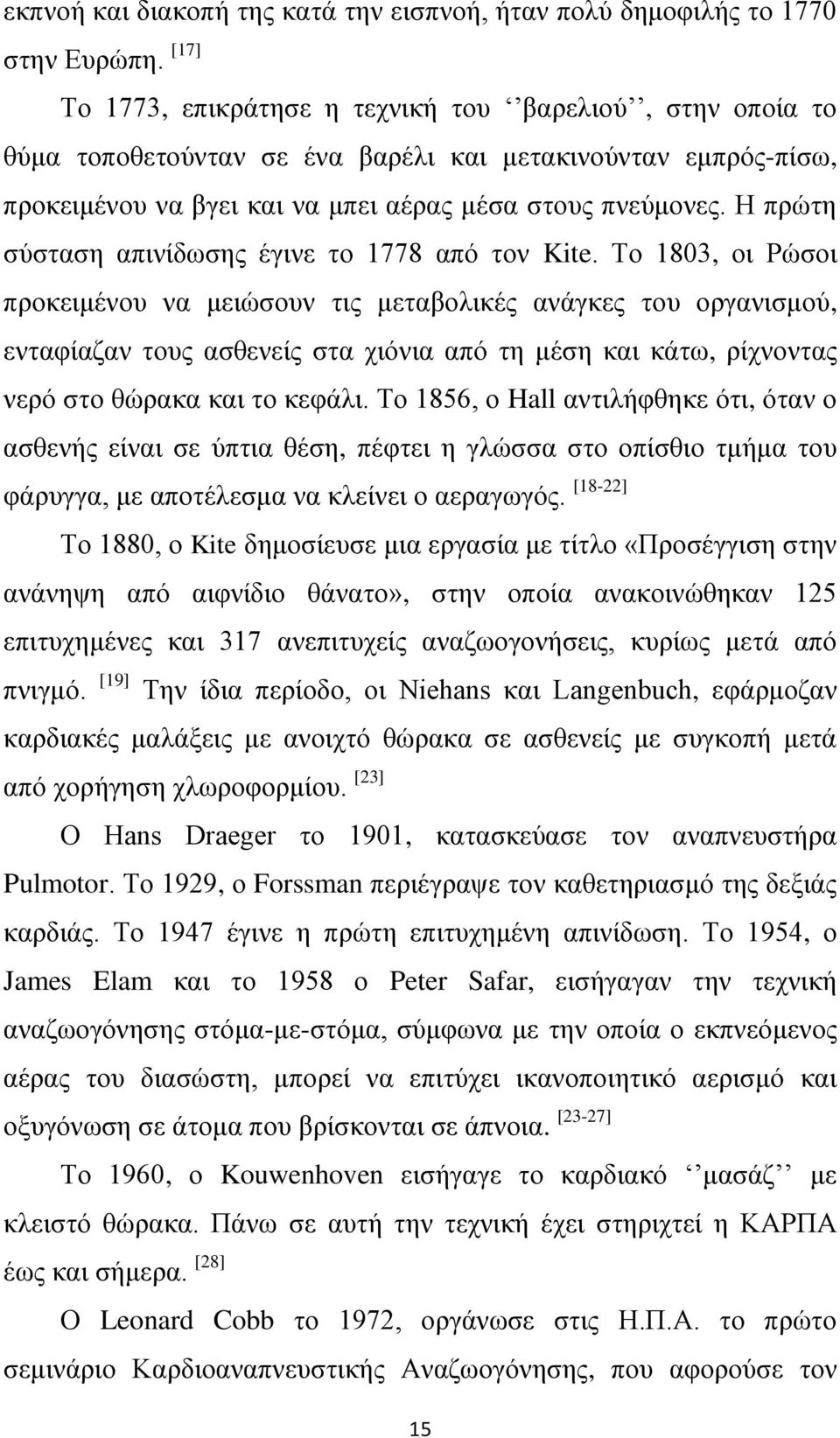 εκπνοή και διακοπή της κατά την εισπνοή, ήταν πολύ δημοφιλής το 1770 στην Ευρώπη. [17]

Το 1773, επικράτησε η τεχνική του ‘‘βαρελιού’’, στην οποία το θύμα τοποθετούνταν σε ένα βαρέλι και μετακινούνταν εμπρός-πίσω, προκειμένου να βγει και να μπει αέρας μέσα στους πνεύμονες. Η πρώτη σύσταση απινίδωσης έγινε το 1778 από τον Kite. Το 1803, οι Ρώσοι προκειμένου να μειώσουν τις μεταβολικές ανάγκες του οργανισμού, ενταφίαζαν τους ασθενείς στα χιόνια από τη μέση και κάτω, ρίχνοντας νερό στο θώρακα και το κεφάλι. Το 1856, ο Hall αντιλήφθηκε ότι, όταν ο ασθενής είναι σε ύπτια θέση, πέφτει η γλώσσα στο οπίσθιο τμήμα του φάρυγγα, με αποτέλεσμα να κλείνει ο αεραγωγός. [18-22]

Το 1880, ο Kite δημοσίευσε μια εργασία με τίτλο «Προσέγγιση στην ανάνηψη από αιφνίδιο θάνατο», στην οποία ανακοινώθηκαν 125 επιτυχημένες και 317 ανεπιτυχείς αναζωογονήσεις, κυρίως μετά από πνιγμό. [19] Την ίδια περίοδο, οι Niehans και Langenbuch, εφάρμοζαν καρδιακές μαλάξεις με ανοιχτό θώρακα σε ασθενείς με συγκοπή μετά από χορήγηση χλωροφορμίου. [23]

Ο Hans Draeger το 1901, κατασκεύασε τον αναπνευστήρα Pulmotor. Το 1929, ο Forssman περιέγραψε τον καθετηριασμό της δεξιάς καρδιάς. Το 1947 έγινε η πρώτη επιτυχημένη απινίδωση. Το 1954, ο James Elam και το 1958 ο Peter Safar, εισήγαγαν την τεχνική αναζωογόνησης στόμα-με-στόμα, σύμφωνα με την οποία ο εκπνεόμενος αέρας του διασώστη, μπορεί να επιτύχει ικανοποιητικό αερισμό και οξυγόνωση σε άτομα που βρίσκονται σε άπνοια. [23-27]

Το 1960, ο Kouwenhoven εισήγαγε το καρδιακό ‘‘μασάζ’’ με κλειστό θώρακα. Πάνω σε αυτή την τεχνική έχει στηριχτεί η ΚΑΡΠΑ έως και σήμερα. [28]

Ο Leonard Cobb το 1972, οργάνωσε στις Η.Π.Α. το πρώτο σεμινάριο Καρδιοαναπνευστικής Αναζωογόνησης, που αφορούσε τον

15